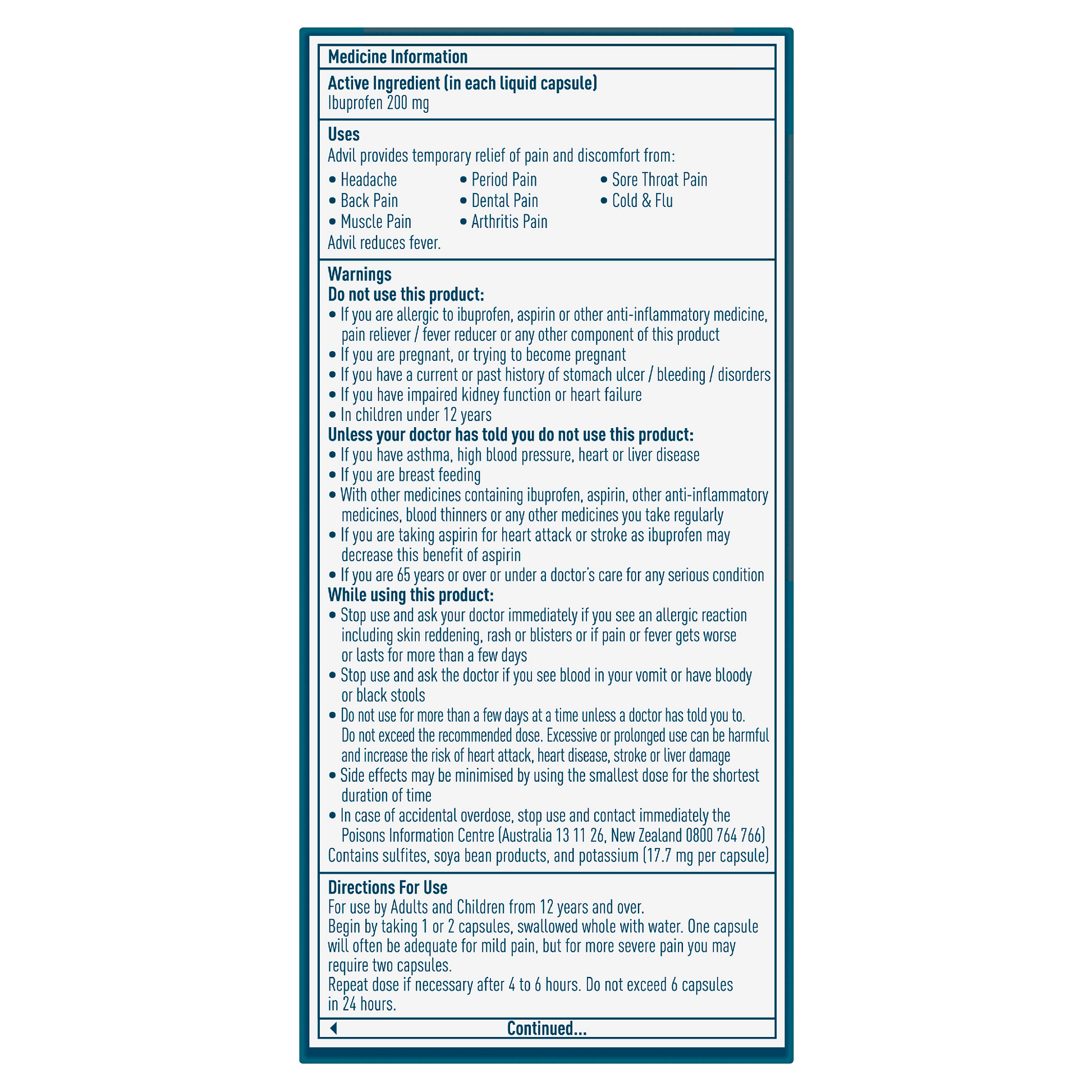 Medicine Information

Active Ingredient (in each liquid capsule)
Ibuprofen 200 mg

Uses
Advil provides temporary relief of pain and discomfort from:
• Headache
• Back Pain
• Muscle Pain
• Period Pain
• Dental Pain
• Arthritis Pain
• Sore Throat Pain
• Cold & Flu
Advil reduces fever.

Warnings
Do not use this product:
• If you are allergic to ibuprofen, aspirin or other anti-inflammatory medicine, pain reliever / fever reducer or any other component of this product
• If you are pregnant, or trying to become pregnant
• If you have a current or past history of stomach ulcer / bleeding / disorders
• If you have impaired kidney function or heart failure
• In children under 12 years
Unless your doctor has told you do not use this product:
• If you have asthma, high blood pressure, heart or liver disease
• If you are breast feeding
• With other medicines containing ibuprofen, aspirin, other anti-inflammatory medicines, blood thinners or any other medicines you take regularly
• If you are taking aspirin for heart attack or stroke as ibuprofen may decrease this benefit of aspirin
• If you are 65 years or over or under a doctor's care for any serious condition
While using this product:
• Stop use and ask your doctor immediately if you see an allergic reaction including skin reddening, rash or blisters or if pain or fever gets worse or lasts for more than a few days
• Stop use and ask the doctor if you see blood in your vomit or have bloody or black stools
• Do not use for more than a few days at a time unless a doctor has told you to. Do not exceed the recommended dose. Excessive or prolonged use can be harmful and increase the risk of heart attack, heart disease, stroke or liver damage
• Side effects may be minimised by using the smallest dose for the shortest duration of time
• In case of accidental overdose, stop use and contact immediately the Poisons Information Centre (Australia 13 11 26, New Zealand 0800 764 766)
Contains sulfites, soya bean products, and potassium (17.7 mg per capsule)

Directions For Use
For use by Adults and Children from 12 years and over.
Begin by taking 1 or 2 capsules, swallowed whole with water. One capsule will often be adequate for mild pain, but for more severe pain you may require two capsules.
Repeat dose if necessary after 4 to 6 hours. Do not exceed 6 capsules in 24 hours.

Continued...